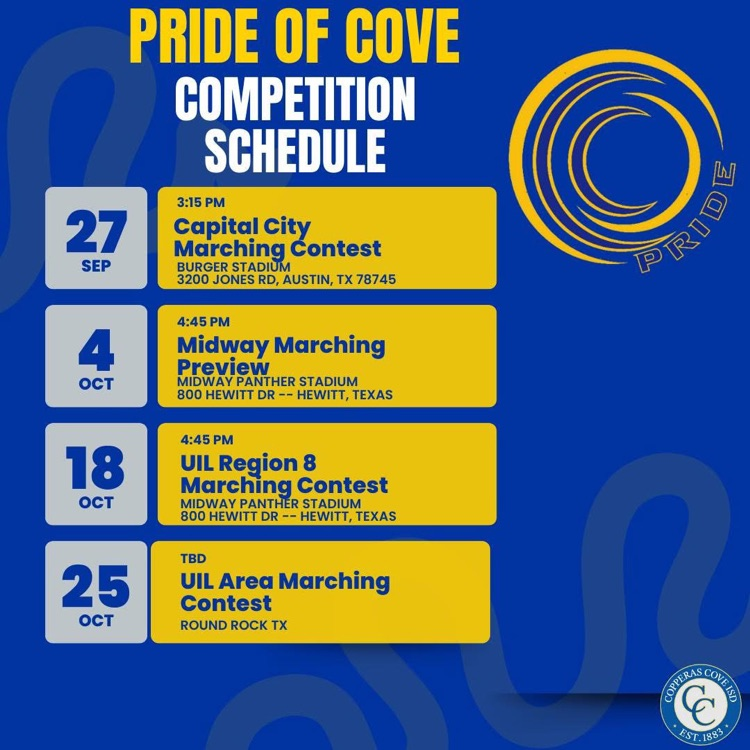 PRIDE OF COVE
COMPETITION SCHEDULE

PRIDE

27
SEP

3:15 PM
Capital City Marching Contest
BURGER STADIUM
3200 JONES RD, AUSTIN, TX 78745

4
OCT

4:45 PM
Midway Marching Preview
MIDWAY PANTHER STADIUM
800 HEWITT DR -- HEWITT, TEXAS

18
OCT

4:45 PM
UIL Region 8 Marching Contest
MIDWAY PANTHER STADIUM
800 HEWITT DR -- HEWITT, TEXAS

25
OCT

TBD
UIL Area Marching Contest
ROUND ROCK TX

COPPERAS COVE ISD
CC
EST. 1883